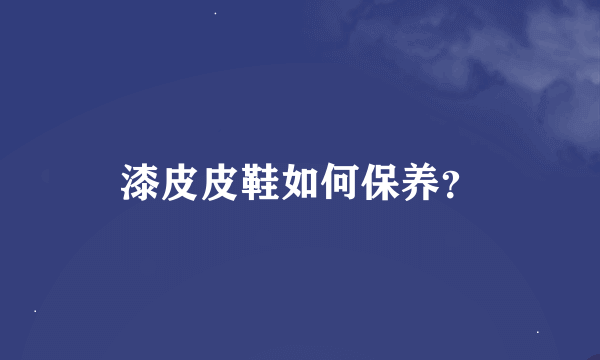 漆皮皮鞋如何保养?